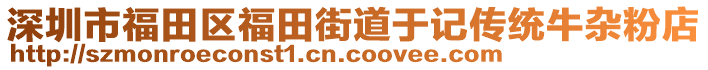 深圳市福田区福田街道于记传统牛杂粉店
http://szmonroeconst1.cn.coovee.com